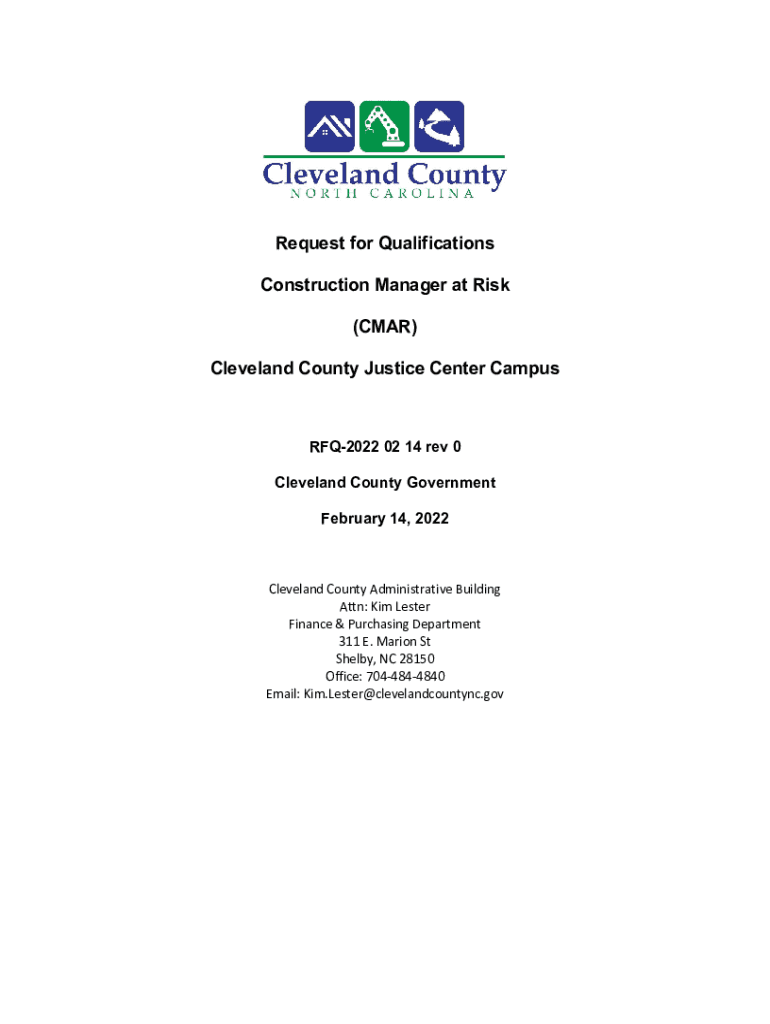 Cleveland County
NORTH CAROLINA

Request for Qualifications

Construction Manager at Risk

(CMAR)

Cleveland County Justice Center Campus

RFQ-2022 02 14 rev 0

Cleveland County Government

February 14, 2022

Cleveland County Administrative Building
Attn: Kim Lester
Finance & Purchasing Department
311 E. Marion St
Shelby, NC 28150
Office: 704-484-4840
Email: Kim.Lester@clevelandcountync.gov